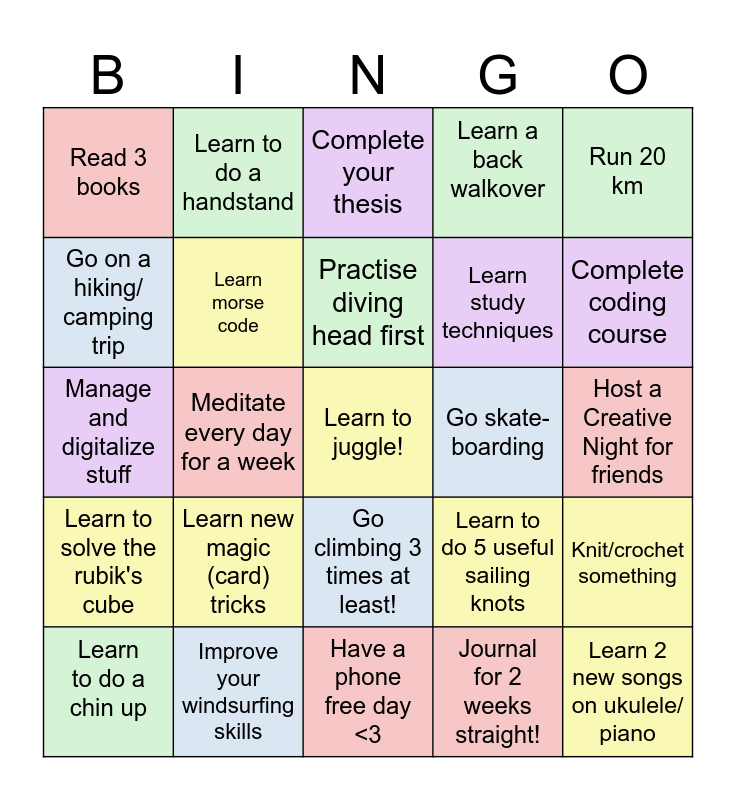 | B | I | N | G | O |
|---|---|---|---|---|
| Read 3 books | Learn to do a handstand | Complete your thesis | Learn a back walkover | Run 20 km |
| Go on a hiking/ camping trip | Learn morse code | Practise diving head first | Learn study techniques | Complete coding course |
| Manage and digitalize stuff | Meditate every day for a week | Learn to juggle! | Go skateboarding | Host a Creative Night for friends |
| Learn to solve the rubik's cube | Learn new magic (card) tricks | Go climbing 3 times at least! | Learn to do 5 useful sailing knots | Knit/crochet something |
| Learn to do a chin up | Improve your windsurfing skills | Have a phone free day <3 | Journal for 2 weeks straight! | Learn 2 new songs on ukulele/ piano |